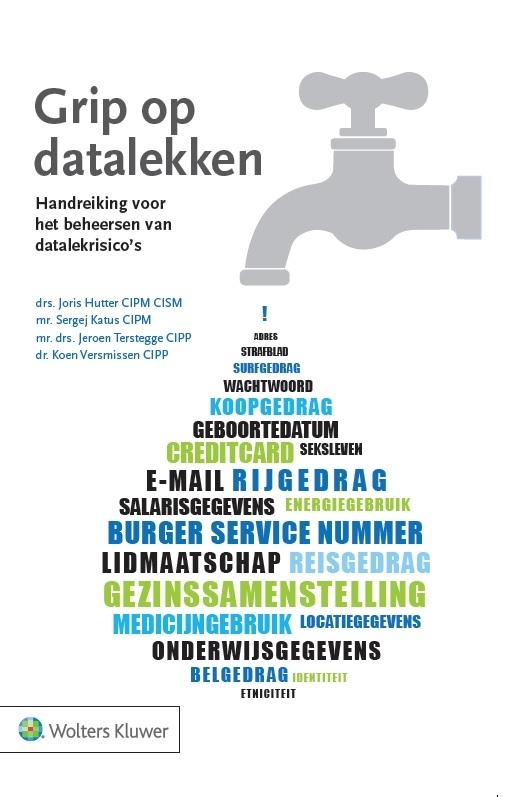 Grip op datalekken

Handreiking voor het beheersen van datalekrisico's

drs. Joris Hutter CIPM CISM
mr. Sergej Katus CIPM
mr. drs. Jeroen Terstegge CIPP
dr. Koen Versmissen CIPP

!
ADRES
STRAFBLAD
SURFGEDRAG
WACHTWOORD
KOOPGEDRAG
GEBOORTEDATUM
CREDITCARD SEKSLEVEN
E-MAIL RIJGEDRAG
SALARISGEGEVENS ENERGIEGEBRUIK
BURGER SERVICE NUMMER
LIDMAATSCHAP REISGEDRAG
GEZINSSAMENSTELLING
MEDICIJNGEBRUIK LOCATIEGEGEVENS
ONDERWIJSGEGEVENS
BELGEDRAG IDENTITEIT
ETNICITEIT

Wolters Kluwer